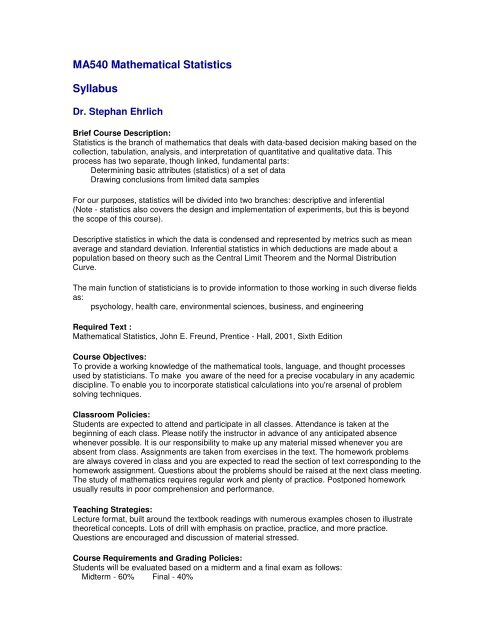 MA540 Mathematical Statistics

Syllabus

Dr. Stephan Ehrlich

Brief Course Description:
Statistics is the branch of mathematics that deals with data-based decision making based on the collection, tabulation, analysis, and interpretation of quantitative and qualitative data. This process has two separate, though linked, fundamental parts:
Determining basic attributes (statistics) of a set of data
Drawing conclusions from limited data samples

For our purposes, statistics will be divided into two branches: descriptive and inferential (Note - statistics also covers the design and implementation of experiments, but this is beyond the scope of this course).

Descriptive statistics in which the data is condensed and represented by metrics such as mean average and standard deviation. Inferential statistics in which deductions are made about a population based on theory such as the Central Limit Theorem and the Normal Distribution Curve.

The main function of statisticians is to provide information to those working in such diverse fields as:
psychology, health care, environmental sciences, business, and engineering

Required Text :
Mathematical Statistics, John E. Freund, Prentice - Hall, 2001, Sixth Edition

Course Objectives:
To provide a working knowledge of the mathematical tools, language, and thought processes used by statisticians. To make you aware of the need for a precise vocabulary in any academic discipline. To enable you to incorporate statistical calculations into you're arsenal of problem solving techniques.

Classroom Policies:
Students are expected to attend and participate in all classes. Attendance is taken at the beginning of each class. Please notify the instructor in advance of any anticipated absence whenever possible. It is our responsibility to make up any material missed whenever you are absent from class. Assignments are taken from exercises in the text. The homework problems are always covered in class and you are expected to read the section of text corresponding to the homework assignment. Questions about the problems should be raised at the next class meeting. The study of mathematics requires regular work and plenty of practice. Postponed homework usually results in poor comprehension and performance.

Teaching Strategies:
Lecture format, built around the textbook readings with numerous examples chosen to illustrate theoretical concepts. Lots of drill with emphasis on practice, practice, and more practice. Questions are encouraged and discussion of material stressed.

Course Requirements and Grading Policies:
Students will be evaluated based on a midterm and a final exam as follows:
Midterm - 60%    Final - 40%